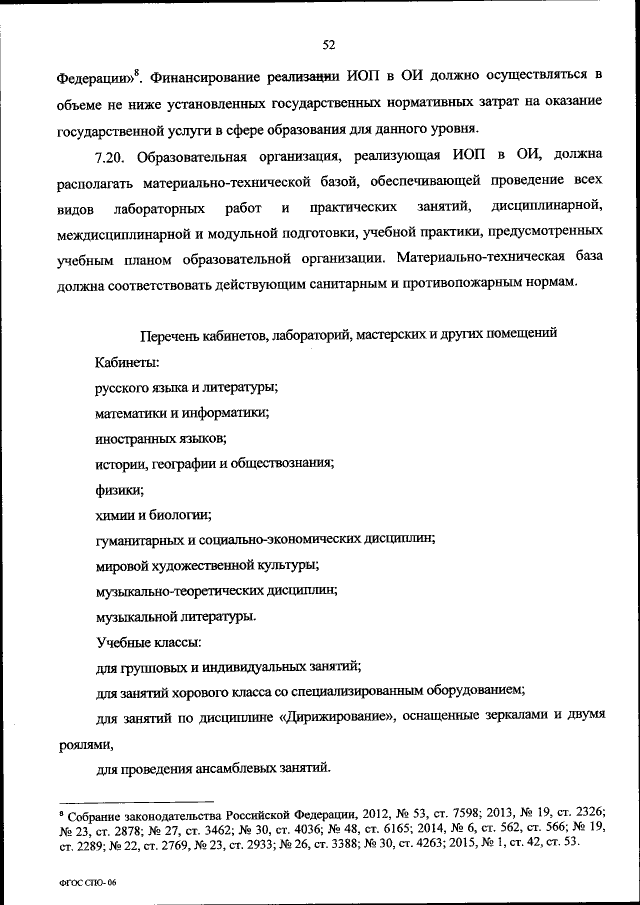 52

Федерации»$^8$. Финансирование реализации ИОП в ОИ должно осуществляться в объеме не ниже установленных государственных нормативных затрат на оказание государственной услуги в сфере образования для данного уровня.

7.20. Образовательная организация, реализующая ИОП в ОИ, должна располагать материально-технической базой, обеспечивающей проведение всех видов лабораторных работ и практических занятий, дисциплинарной, междисциплинарной и модульной подготовки, учебной практики, предусмотренных учебным планом образовательной организации. Материально-техническая база должна соответствовать действующим санитарным и противопожарным нормам.

Перечень кабинетов, лабораторий, мастерских и других помещений

Кабинеты:

русского языка и литературы;

математики и информатики;

иностранных языков;

истории, географии и обществознания;

физики;

химии и биологии;

гуманитарных и социально-экономических дисциплин;

мировой художественной культуры;

музыкально-теоретических дисциплин;

музыкальной литературы.

Учебные классы:

для групповых и индивидуальных занятий;

для занятий хорового класса со специализированным оборудованием;

для занятий по дисциплине «Дирижирование», оснащенные зеркалами и двумя роялями,

для проведения ансамблевых занятий.

$^8$ Собрание законодательства Российской Федерации, 2012, № 53, ст. 7598; 2013, № 19, ст. 2326; № 23, ст. 2878; № 27, ст. 3462; № 30, ст. 4036; № 48, ст. 6165; 2014, № 6, ст. 562, ст. 566; № 19, ст. 2289; № 22, ст. 2769, № 23, ст. 2933; № 26, ст. 3388; № 30, ст. 4263; 2015, № 1, ст. 42, ст. 53.

ФГОС СПО- 06